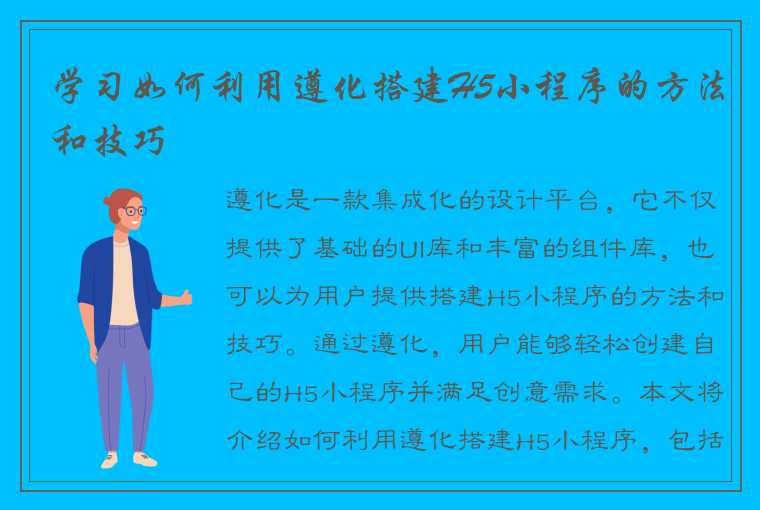 学习如何利用遵化搭建H5小程序的方法和技巧

遵化是一款集成化的设计平台，它不仅提供了基础的UI库和丰富的组件库，也可以为用户提供搭建H5小程序的方法和技巧。通过遵化，用户能够轻松创建自己的H5小程序并满足创意需求。本文将介绍如何利用遵化搭建H5小程序，包括